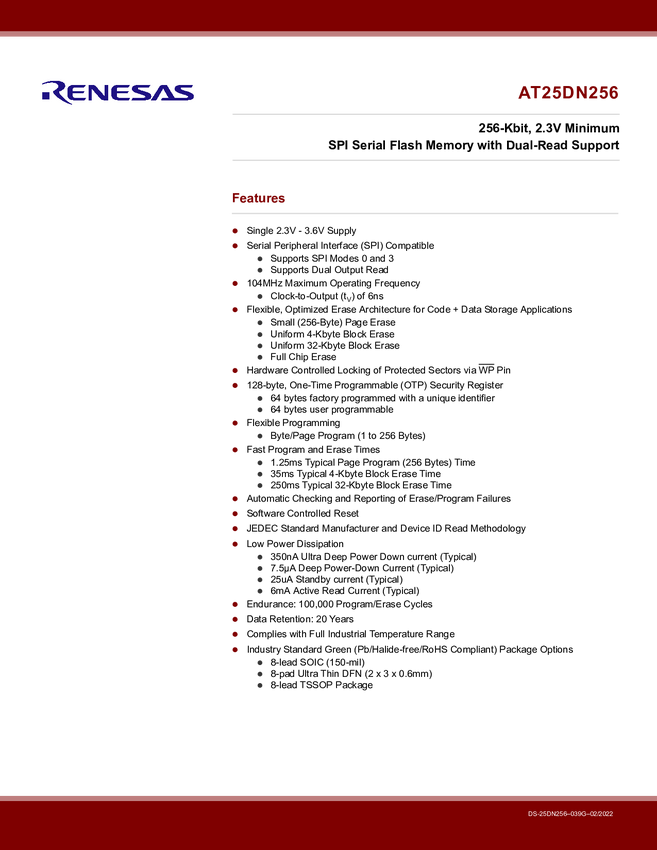 RENESAS

AT25DN256

256-Kbit, 2.3V Minimum
SPI Serial Flash Memory with Dual-Read Support

Features

- Single 2.3V - 3.6V Supply
- Serial Peripheral Interface (SPI) Compatible
  - Supports SPI Modes 0 and 3
  - Supports Dual Output Read
- 104MHz Maximum Operating Frequency
  - Clock-to-Output ($t_V$) of 6ns
- Flexible, Optimized Erase Architecture for Code + Data Storage Applications
  - Small (256-Byte) Page Erase
  - Uniform 4-Kbyte Block Erase
  - Uniform 32-Kbyte Block Erase
  - Full Chip Erase
- Hardware Controlled Locking of Protected Sectors via $\overline{WP}$ Pin
- 128-byte, One-Time Programmable (OTP) Security Register
  - 64 bytes factory programmed with a unique identifier
  - 64 bytes user programmable
- Flexible Programming
  - Byte/Page Program (1 to 256 Bytes)
- Fast Program and Erase Times
  - 1.25ms Typical Page Program (256 Bytes) Time
  - 35ms Typical 4-Kbyte Block Erase Time
  - 250ms Typical 32-Kbyte Block Erase Time
- Automatic Checking and Reporting of Erase/Program Failures
- Software Controlled Reset
- JEDEC Standard Manufacturer and Device ID Read Methodology
- Low Power Dissipation
  - 350nA Ultra Deep Power Down current (Typical)
  - 7.5µA Deep Power-Down Current (Typical)
  - 25uA Standby current (Typical)
  - 6mA Active Read Current (Typical)
- Endurance: 100,000 Program/Erase Cycles
- Data Retention: 20 Years
- Complies with Full Industrial Temperature Range
- Industry Standard Green (Pb/Halide-free/RoHS Compliant) Package Options
  - 8-lead SOIC (150-mil)
  - 8-pad Ultra Thin DFN (2 x 3 x 0.6mm)
  - 8-lead TSSOP Package

DS-25DN256–039G–02/2022